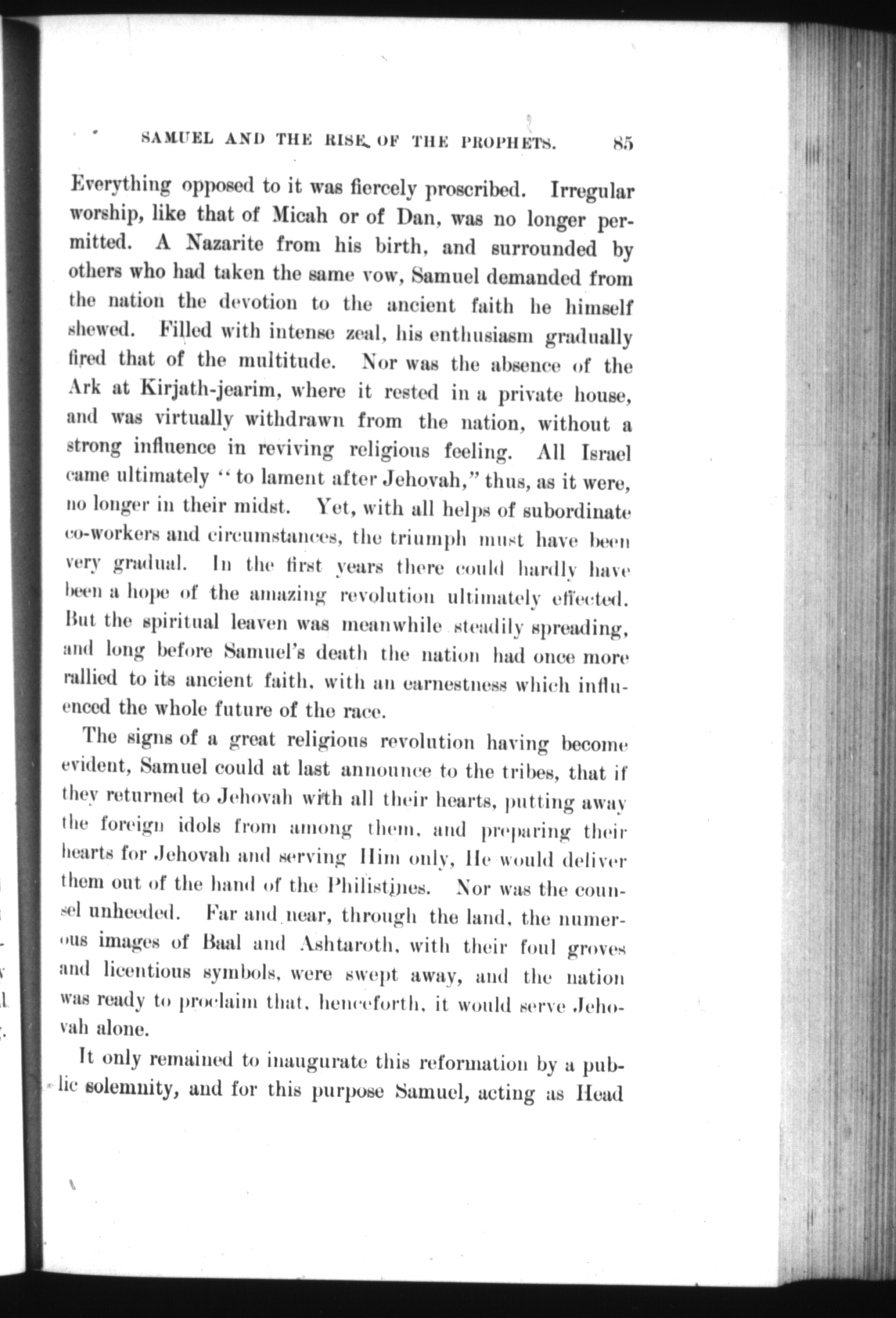 SAMUEL AND THE RISE OF THE PROPHETS. 85

Everything opposed to it was fiercely proscribed. Irregular worship, like that of Micah or of Dan, was no longer permitted. A Nazarite from his birth, and surrounded by others who had taken the same vow, Samuel demanded from the nation the devotion to the ancient faith he himself shewed. Filled with intense zeal, his enthusiasm gradually fired that of the multitude. Nor was the absence of the Ark at Kirjath-jearim, where it rested in a private house, and was virtually withdrawn from the nation, without a strong influence in reviving religious feeling. All Israel came ultimately "to lament after Jehovah," thus, as it were, no longer in their midst. Yet, with all helps of subordinate co-workers and circumstances, the triumph must have been very gradual. In the first years there could hardly have been a hope of the amazing revolution ultimately effected. But the spiritual leaven was meanwhile steadily spreading, and long before Samuel's death the nation had once more rallied to its ancient faith, with an earnestness which influenced the whole future of the race.

The signs of a great religious revolution having become evident, Samuel could at last announce to the tribes, that if they returned to Jehovah with all their hearts, putting away the foreign idols from among them, and preparing their hearts for Jehovah and serving Him only, He would deliver them out of the hand of the Philistines. Nor was the counsel unheeded. Far and near, through the land, the numerous images of Baal and Ashtaroth, with their foul groves and licentious symbols, were swept away, and the nation was ready to proclaim that, henceforth, it would serve Jehovah alone.

It only remained to inaugurate this reformation by a public solemnity, and for this purpose Samuel, acting as Head